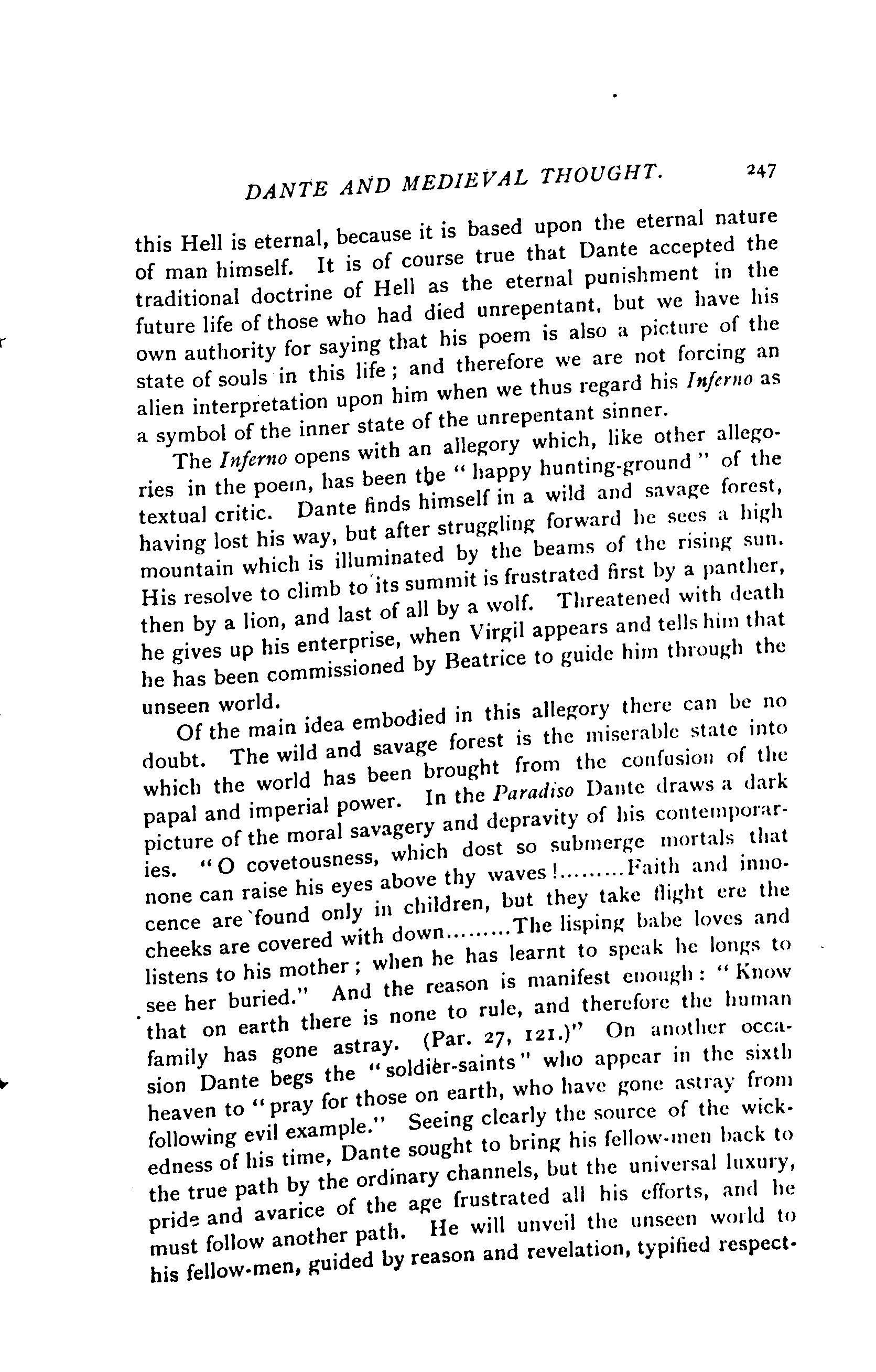 DANTE AND MEDIEVAL THOUGHT. 247

this Hell is eternal, because it is based upon the eternal nature of man himself. It is of course true that Dante accepted the traditional doctrine of Hell as the eternal punishment in the future life of those who had died unrepentant, but we have his own authority for saying that his poem is also a picture of the state of souls in this life; and therefore we are not forcing an alien interpretation upon him when we thus regard his Inferno as a symbol of the inner state of the unrepentant sinner.

The Inferno opens with an allegory which, like other allegories in the poem, has been the "happy hunting-ground" of the textual critic. Dante finds himself in a wild and savage forest, having lost his way, but after struggling forward he sees a high mountain which is illuminated by the beams of the rising sun. His resolve to climb to its summit is frustrated first by a panther, then by a lion, and last of all by a wolf. Threatened with death he gives up his enterprise, when Virgil appears and tells him that he has been commissioned by Beatrice to guide him through the unseen world.

Of the main idea embodied in this allegory there can be no doubt. The wild and savage forest is the miserable state into which the world has been brought from the confusion of the papal and imperial power. In the Paradiso Dante draws a dark picture of the moral savagery and depravity of his contemporaries. "O covetousness, which dost so submerge mortals that none can raise his eyes above thy waves!.........Faith and innocence are found only in children, but they take flight ere the cheeks are covered with down.........The lisping babe loves and listens to his mother; when he has learnt to speak he longs to see her buried." And the reason is manifest enough: "Know that on earth there is none to rule, and therefore the human family has gone astray. (Par. 27, 121.)" On another occasion Dante begs the "soldier-saints" who appear in the sixth heaven to "pray for those on earth, who have gone astray from following evil example." Seeing clearly the source of the wickedness of his time, Dante sought to bring his fellow-men back to the true path by the ordinary channels, but the universal luxury, pride and avarice of the age frustrated all his efforts, and he must follow another path. He will unveil the unseen world to his fellow-men, guided by reason and revelation, typified respect-